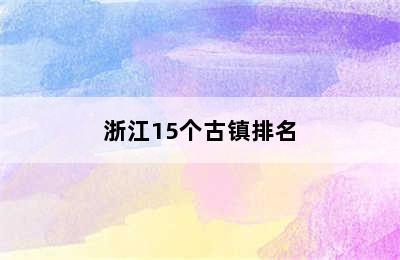 浙江15个古镇排名